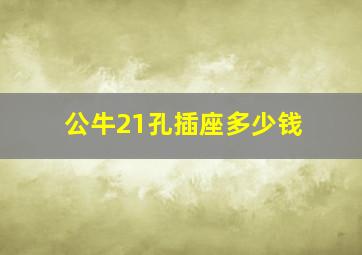 公牛21孔插座多少钱